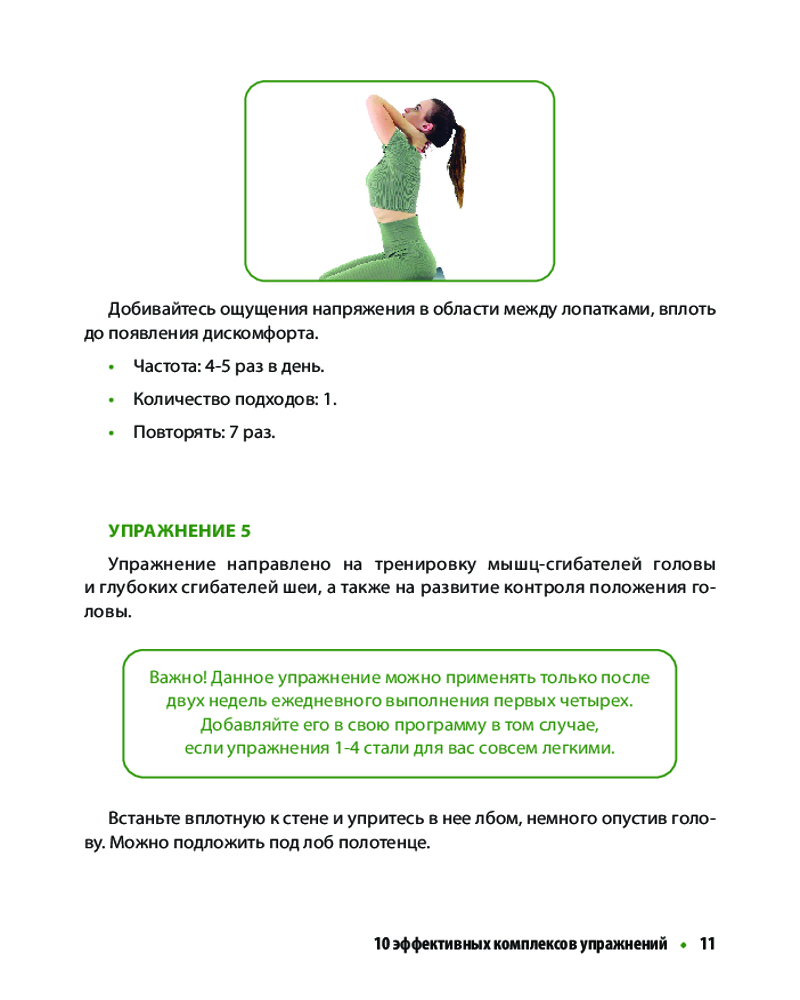 Добивайтесь ощущения напряжения в области между лопатками, вплоть до появления дискомфорта.

• Частота: 4-5 раз в день.

• Количество подходов: 1.

• Повторять: 7 раз.

УПРАЖНЕНИЕ 5

Упражнение направлено на тренировку мышц-сгибателей головы и глубоких сгибателей шеи, а также на развитие контроля положения головы.

Важно! Данное упражнение можно применять только после двух недель ежедневного выполнения первых четырех. Добавляйте его в свою программу в том случае, если упражнения 1-4 стали для вас совсем легкими.

Встаньте вплотную к стене и упритесь в нее лбом, немного опустив голову. Можно подложить под лоб полотенце.

10 эффективных комплексов упражнений • 11